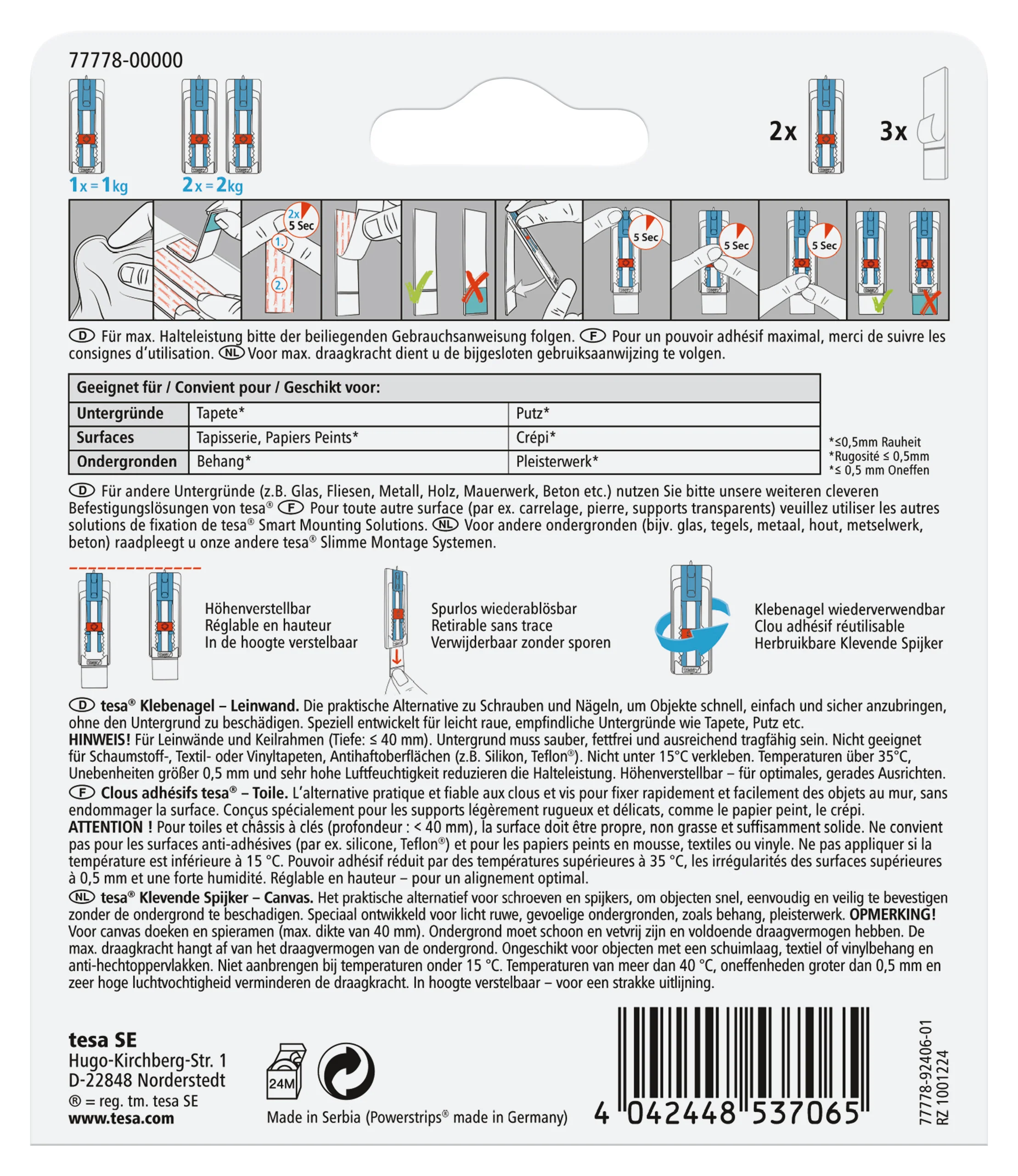 77778-00000

1x = 1kg 2x = 2kg

2x 3x

2x 5 Sec
1.
2.

5 Sec 5 Sec 5 Sec

D Für max. Halteleistung bitte der beiliegenden Gebrauchsanweisung folgen. F Pour un pouvoir adhésif maximal, merci de suivre les consignes d'utilisation. NL Voor max. draagkracht dient u de bijgesloten gebruiksaanwijzing te volgen.

| Geeignet für / Convient pour / Geschikt voor: | | |
|---|---|---|
| Untergründe | Tapete* | Putz* |
| Surfaces | Tapisserie, Papiers Peints* | Crépi* |
| Ondergronden | Behang* | Pleisterwerk* |

*≤0,5mm Rauheit
*Rugosité ≤ 0,5mm
*≤ 0,5 mm Oneffen

D Für andere Untergründe (z.B. Glas, Fliesen, Metall, Holz, Mauerwerk, Beton etc.) nutzen Sie bitte unsere weiteren cleveren Befestigungslösungen von tesa® F Pour toute autre surface (par ex. carrelage, pierre, supports transparents) veuillez utiliser les autres solutions de fixation de tesa® Smart Mounting Solutions. NL Voor andere ondergronden (bijv. glas, tegels, metaal, hout, metselwerk, beton) raadpleegt u onze andere tesa® Slimme Montage Systemen.

Höhenverstellbar
Réglable en hauteur
In de hoogte verstelbaar

Spurlos wiederablösbar
Retirable sans trace
Verwijderbaar zonder sporen

Klebenagel wiederverwendbar
Clou adhésif réutilisable
Herbruikbare Klevende Spijker

D tesa® Klebenagel – Leinwand. Die praktische Alternative zu Schrauben und Nägeln, um Objekte schnell, einfach und sicher anzubringen, ohne den Untergrund zu beschädigen. Speziell entwickelt für leicht raue, empfindliche Untergründe wie Tapete, Putz etc.
HINWEIS! Für Leinwände und Keilrahmen (Tiefe: ≤ 40 mm). Untergrund muss sauber, fettfrei und ausreichend tragfähig sein. Nicht geeignet für Schaumstoff-, Textil- oder Vinyltapeten, Antihaftoberflächen (z.B. Silikon, Teflon®). Nicht unter 15°C verkleben. Temperaturen über 35°C, Unebenheiten größer 0,5 mm und sehr hohe Luftfeuchtigkeit reduzieren die Halteleistung. Höhenverstellbar – für optimales, gerades Ausrichten.
F Clous adhésifs tesa® – Toile. L'alternative pratique et fiable aux clous et vis pour fixer rapidement et facilement des objets au mur, sans endommager la surface. Conçus spécialement pour les supports légèrement rugueux et délicats, comme le papier peint, le crépi.
ATTENTION ! Pour toiles et châssis à clés (profondeur : < 40 mm), la surface doit être propre, non grasse et suffisamment solide. Ne convient pas pour les surfaces anti-adhésives (par ex. silicone, Teflon®) et pour les papiers peints en mousse, textiles ou vinyle. Ne pas appliquer si la température est inférieure à 15 °C. Pouvoir adhésif réduit par des températures supérieures à 35 °C, les irrégularités des surfaces supérieures à 0,5 mm et une forte humidité. Réglable en hauteur – pour un alignement optimal.
NL tesa® Klevende Spijker – Canvas. Het praktische alternatief voor schroeven en spijkers, om objecten snel, eenvoudig en veilig te bevestigen zonder de ondergrond te beschadigen. Speciaal ontwikkeld voor licht ruwe, gevoelige ondergronden, zoals behang, pleisterwerk. OPMERKING! Voor canvas doeken en spieramen (max. dikte van 40 mm). Ondergrond moet schoon en vetvrij zijn en voldoende draagvermogen hebben. De max. draagkracht hangt af van het draagvermogen van de ondergrond. Ongeschikt voor objecten met een schuimlaag, textiel of vinylbehang en anti-hechtoppervlakken. Niet aanbrengen bij temperaturen onder 15 °C. Temperaturen van meer dan 40 °C, oneffenheden groter dan 0,5 mm en zeer hoge luchtvochtigheid verminderen de draagkracht. In hoogte verstelbaar – voor een strakke uitlijning.

tesa SE
Hugo-Kirchberg-Str. 1
D-22848 Norderstedt
® = reg. tm. tesa SE
www.tesa.com

24M

Made in Serbia (Powerstrips® made in Germany)

4 042448 537065

77778-92406-01
RZ 1001224